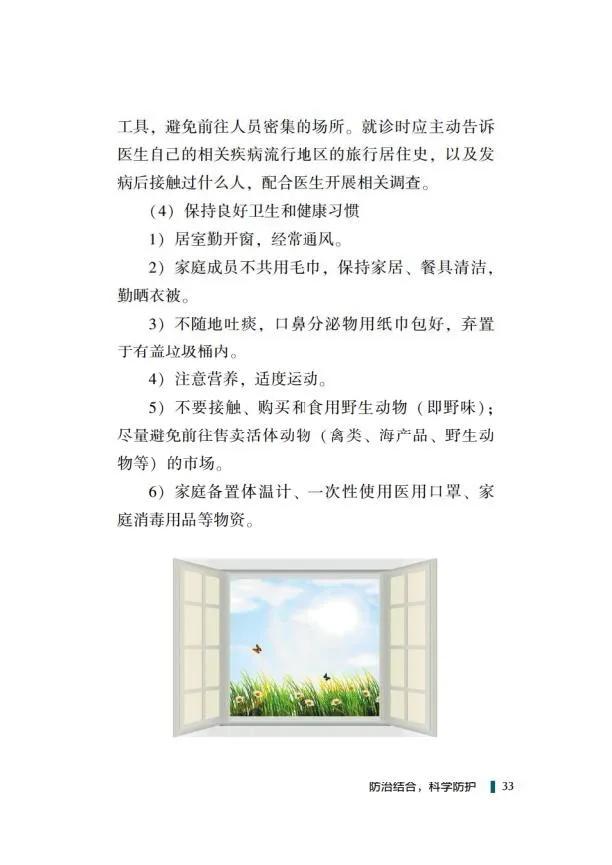 工具，避免前往人员密集的场所。就诊时应主动告诉医生自己的相关疾病流行地区的旅行居住史，以及发病后接触过什么人，配合医生开展相关调查。

（4）保持良好卫生和健康习惯

1）居室勤开窗，经常通风。

2）家庭成员不共用毛巾，保持家居、餐具清洁，勤晒衣被。

3）不随地吐痰，口鼻分泌物用纸巾包好，弃置于有盖垃圾桶内。

4）注意营养，适度运动。

5）不要接触、购买和食用野生动物（即野味）；尽量避免前往售卖活体动物（禽类、海产品、野生动物等）的市场。

6）家庭备置体温计、一次性使用医用口罩、家庭消毒用品等物资。

防治结合，科学防护 33